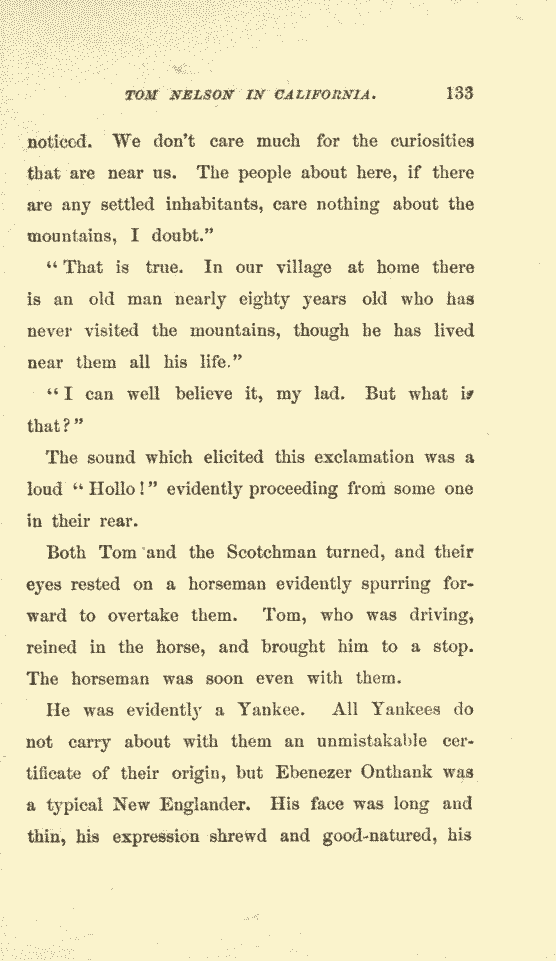 TOM NELSON IN CALIFORNIA. 133

noticed. We don't care much for the curiosities that are near us. The people about here, if there are any settled inhabitants, care nothing about the mountains, I doubt."

"That is true. In our village at home there is an old man nearly eighty years old who has never visited the mountains, though he has lived near them all his life."

"I can well believe it, my lad. But what is that?"

The sound which elicited this exclamation was a loud "Hollo!" evidently proceeding from some one in their rear.

Both Tom and the Scotchman turned, and their eyes rested on a horseman evidently spurring forward to overtake them. Tom, who was driving, reined in the horse, and brought him to a stop. The horseman was soon even with them.

He was evidently a Yankee. All Yankees do not carry about with them an unmistakable certificate of their origin, but Ebenezer Onthank was a typical New Englander. His face was long and thin, his expression shrewd and good-natured, his